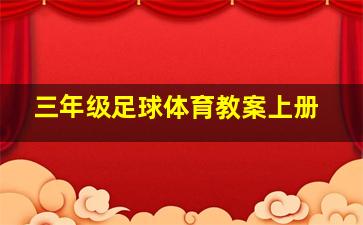 三年级足球体育教案上册